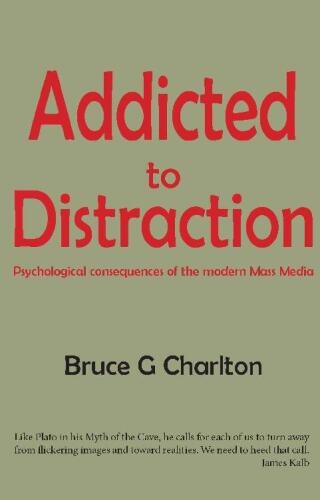 Addicted
to
Distraction

Psychological consequences of the modern Mass Media

Bruce G Charlton

Like Plato in his Myth of the Cave, he calls for each of us to turn away from flickering images and toward realities. We need to heed that call.
James Kalb